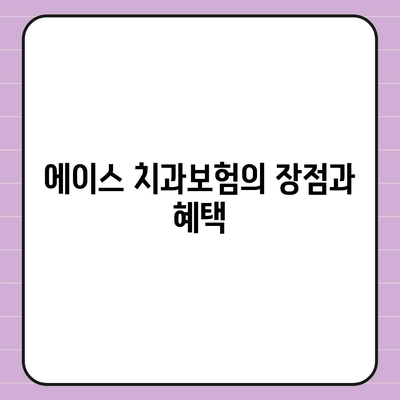 에이스 치과보험의 장점과 혜택